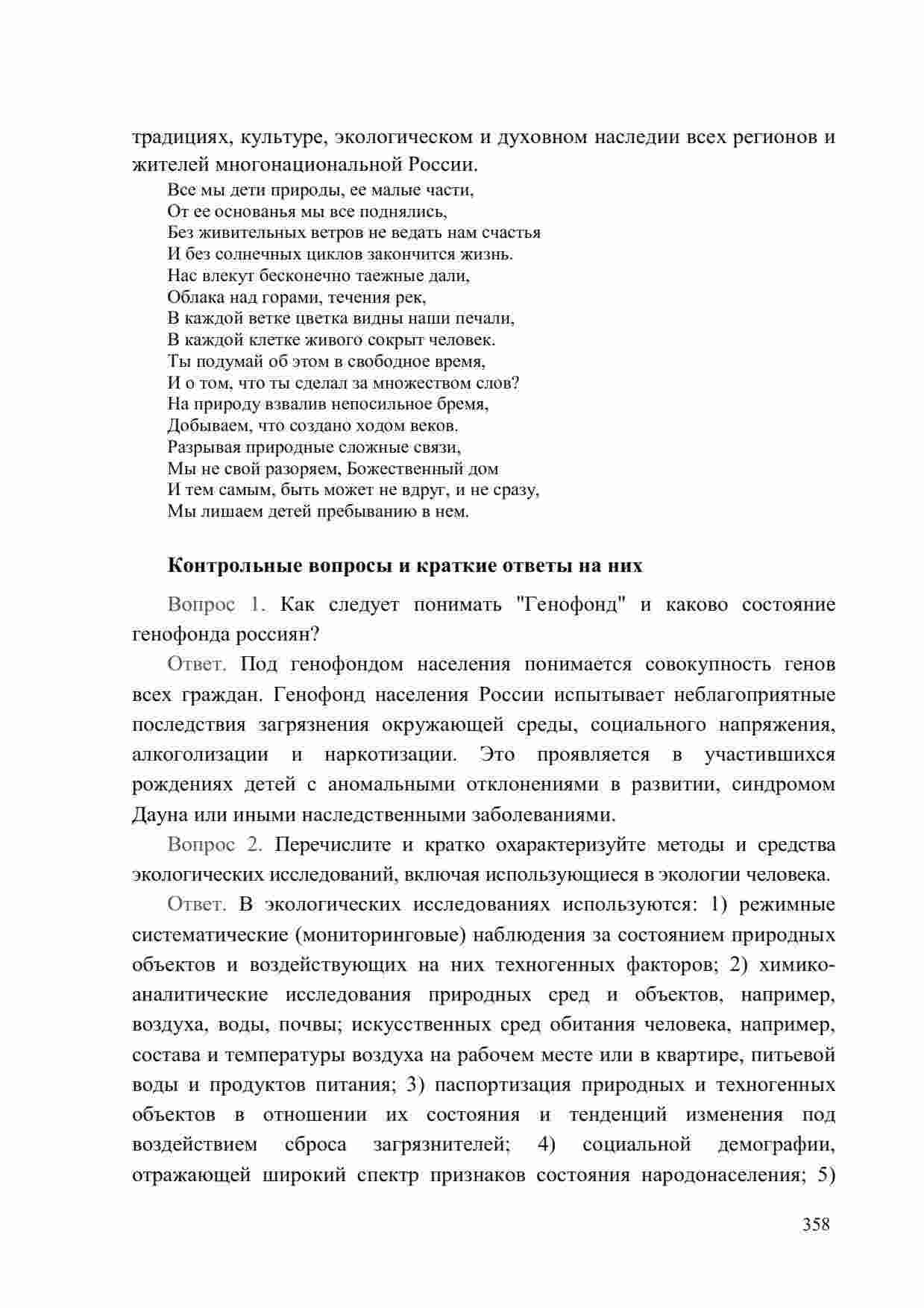 традициях, культуре, экологическом и духовном наследии всех регионов и жителей многонациональной России.

Все мы дети природы, ее малые части,
От ее основанья мы все поднялись,
Без живительных ветров не ведать нам счастья
И без солнечных циклов закончится жизнь.
Нас влекут бесконечно таежные дали,
Облака над горами, течения рек,
В каждой ветке цветка видны наши печали,
В каждой клетке живого сокрыт человек.
Ты подумай об этом в свободное время,
И о том, что ты сделал за множеством слов?
На природу взвалив непосильное бремя,
Добываем, что создано ходом веков.
Разрывая природные сложные связи,
Мы не свой разоряем, Божественный дом
И тем самым, быть может не вдруг, и не сразу,
Мы лишаем детей пребыванию в нем.

Контрольные вопросы и краткие ответы на них

Вопрос 1. Как следует понимать "Генофонд" и каково состояние генофонда россиян?

Ответ. Под генофондом населения понимается совокупность генов всех граждан. Генофонд населения России испытывает неблагоприятные последствия загрязнения окружающей среды, социального напряжения, алкоголизации и наркотизации. Это проявляется в участившихся рождениях детей с аномальными отклонениями в развитии, синдромом Дауна или иными наследственными заболеваниями.

Вопрос 2. Перечислите и кратко охарактеризуйте методы и средства экологических исследований, включая использующиеся в экологии человека.

Ответ. В экологических исследованиях используются: 1) режимные систематические (мониторинговые) наблюдения за состоянием природных объектов и воздействующих на них техногенных факторов; 2) химико-аналитические исследования природных сред и объектов, например, воздуха, воды, почвы; искусственных сред обитания человека, например, состава и температуры воздуха на рабочем месте или в квартире, питьевой воды и продуктов питания; 3) паспортизация природных и техногенных объектов в отношении их состояния и тенденций изменения под воздействием сброса загрязнителей; 4) социальной демографии, отражающей широкий спектр признаков состояния народонаселения; 5)

358